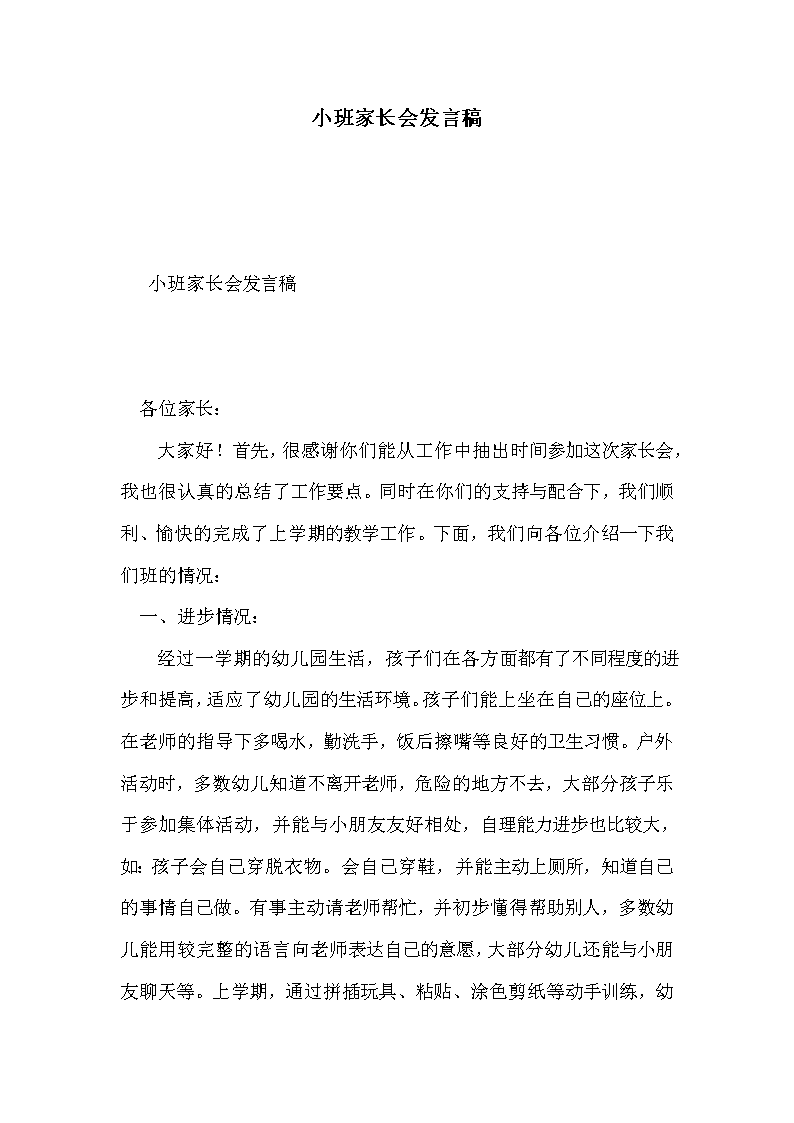 小班家长会发言稿

小班家长会发言稿

各位家长：

大家好！首先，很感谢你们能从工作中抽出时间参加这次家长会，我也很认真的总结了工作要点。同时在你们的支持与配合下，我们顺利、愉快的完成了上学期的教学工作。下面，我们向各位介绍一下我们班的情况：

一、进步情况：

经过一学期的幼儿园生活，孩子们在各方面都有了不同程度的进步和提高，适应了幼儿园的生活环境。孩子们能上坐在自己的座位上。在老师的指导下多喝水，勤洗手，饭后擦嘴等良好的卫生习惯。户外活动时，多数幼儿知道不离开老师，危险的地方不去，大部分孩子乐于参加集体活动，并能与小朋友友好相处，自理能力进步也比较大，如：孩子会自己穿脱衣物。会自己穿鞋，并能主动上厕所，知道自己的事情自己做。有事主动请老师帮忙，并初步懂得帮助别人，多数幼儿能用较完整的语言向老师表达自己的意愿，大部分幼儿还能与小朋友聊天等。上学期，通过拼插玩具、粘贴、涂色剪纸等动手训练，幼